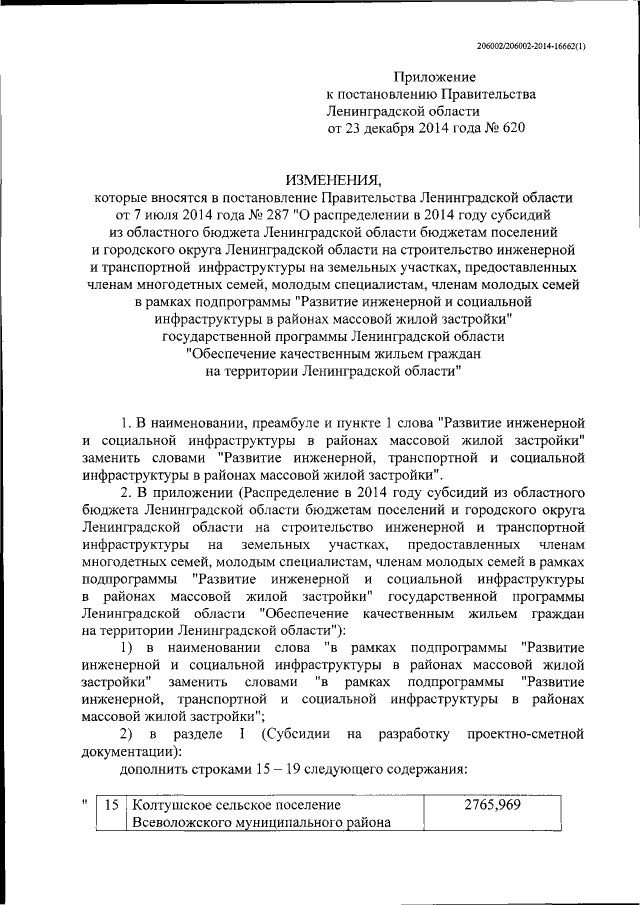 206002/206002-2014-16662(1)

Приложение
к постановлению Правительства
Ленинградской области
от 23 декабря 2014 года № 620

ИЗМЕНЕНИЯ,
которые вносятся в постановление Правительства Ленинградской области от 7 июля 2014 года № 287 "О распределении в 2014 году субсидий из областного бюджета Ленинградской области бюджетам поселений и городского округа Ленинградской области на строительство инженерной и транспортной инфраструктуры на земельных участках, предоставленных членам многодетных семей, молодым специалистам, членам молодых семей в рамках подпрограммы "Развитие инженерной и социальной инфраструктуры в районах массовой жилой застройки" государственной программы Ленинградской области "Обеспечение качественным жильем граждан на территории Ленинградской области"

1. В наименовании, преамбуле и пункте 1 слова "Развитие инженерной и социальной инфраструктуры в районах массовой жилой застройки" заменить словами "Развитие инженерной, транспортной и социальной инфраструктуры в районах массовой жилой застройки".

2. В приложении (Распределение в 2014 году субсидий из областного бюджета Ленинградской области бюджетам поселений и городского округа Ленинградской области на строительство инженерной и транспортной инфраструктуры на земельных участках, предоставленных членам многодетных семей, молодым специалистам, членам молодых семей в рамках подпрограммы "Развитие инженерной и социальной инфраструктуры в районах массовой жилой застройки" государственной программы Ленинградской области "Обеспечение качественным жильем граждан на территории Ленинградской области"):

1) в наименовании слова "в рамках подпрограммы "Развитие инженерной и социальной инфраструктуры в районах массовой жилой застройки" заменить словами "в рамках подпрограммы "Развитие инженерной, транспортной и социальной инфраструктуры в районах массовой жилой застройки";

2) в разделе I (Субсидии на разработку проектно-сметной документации):

дополнить строками 15 – 19 следующего содержания:

| " | 15 | Колтушское сельское поселение Всеволожского муниципального района | 2765,969 |
|---|---|---|---|